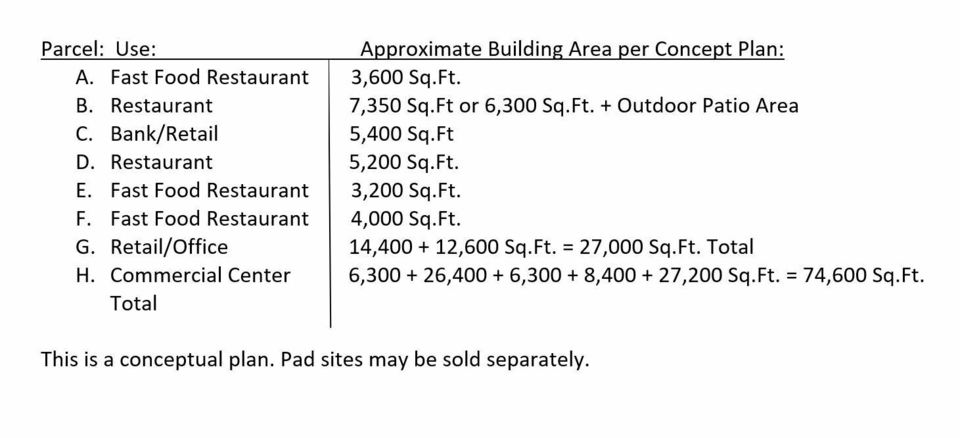 | Parcel: Use: | Approximate Building Area per Concept Plan: |
|---|---|
| A. Fast Food Restaurant | 3,600 Sq.Ft. |
| B. Restaurant | 7,350 Sq.Ft or 6,300 Sq.Ft. + Outdoor Patio Area |
| C. Bank/Retail | 5,400 Sq.Ft |
| D. Restaurant | 5,200 Sq.Ft. |
| E. Fast Food Restaurant | 3,200 Sq.Ft. |
| F. Fast Food Restaurant | 4,000 Sq.Ft. |
| G. Retail/Office | 14,400 + 12,600 Sq.Ft. = 27,000 Sq.Ft. Total |
| H. Commercial Center Total | 6,300 + 26,400 + 6,300 + 8,400 + 27,200 Sq.Ft. = 74,600 Sq.Ft. |

This is a conceptual plan. Pad sites may be sold separately.